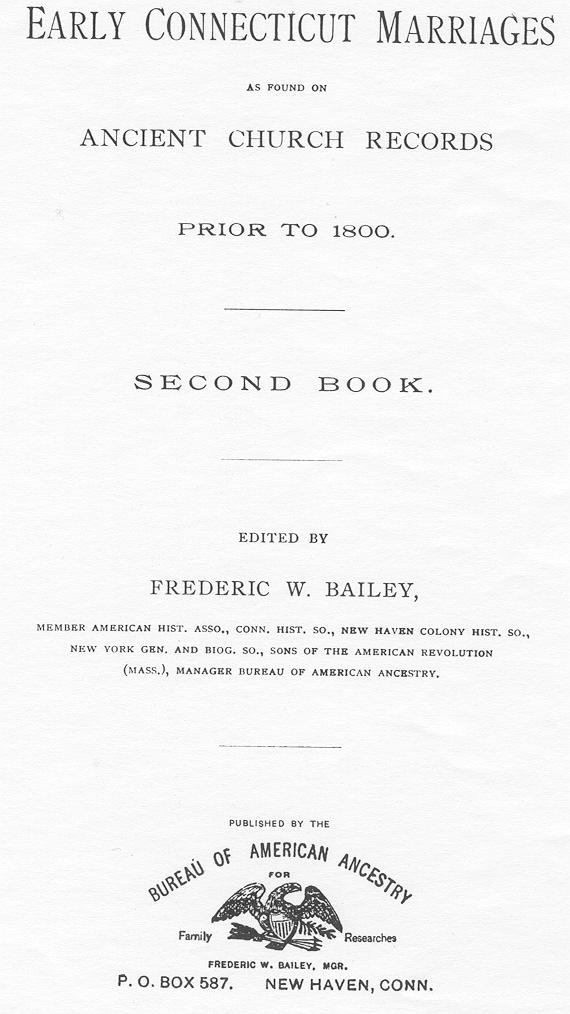 EARLY CONNECTICUT MARRIAGES

AS FOUND ON

ANCIENT CHURCH RECORDS

PRIOR TO 1800.

SECOND BOOK.

EDITED BY

FREDERIC W. BAILEY,

MEMBER AMERICAN HIST. ASSO., CONN. HIST. SO., NEW HAVEN COLONY HIST. SO., NEW YORK GEN. AND BIOG. SO., SONS OF THE AMERICAN REVOLUTION (MASS.), MANAGER BUREAU OF AMERICAN ANCESTRY.

PUBLISHED BY THE

BUREAU OF AMERICAN ANCESTRY

FOR

Family Researches

FREDERIC W. BAILEY, MGR.

P. O. BOX 587. NEW HAVEN, CONN.